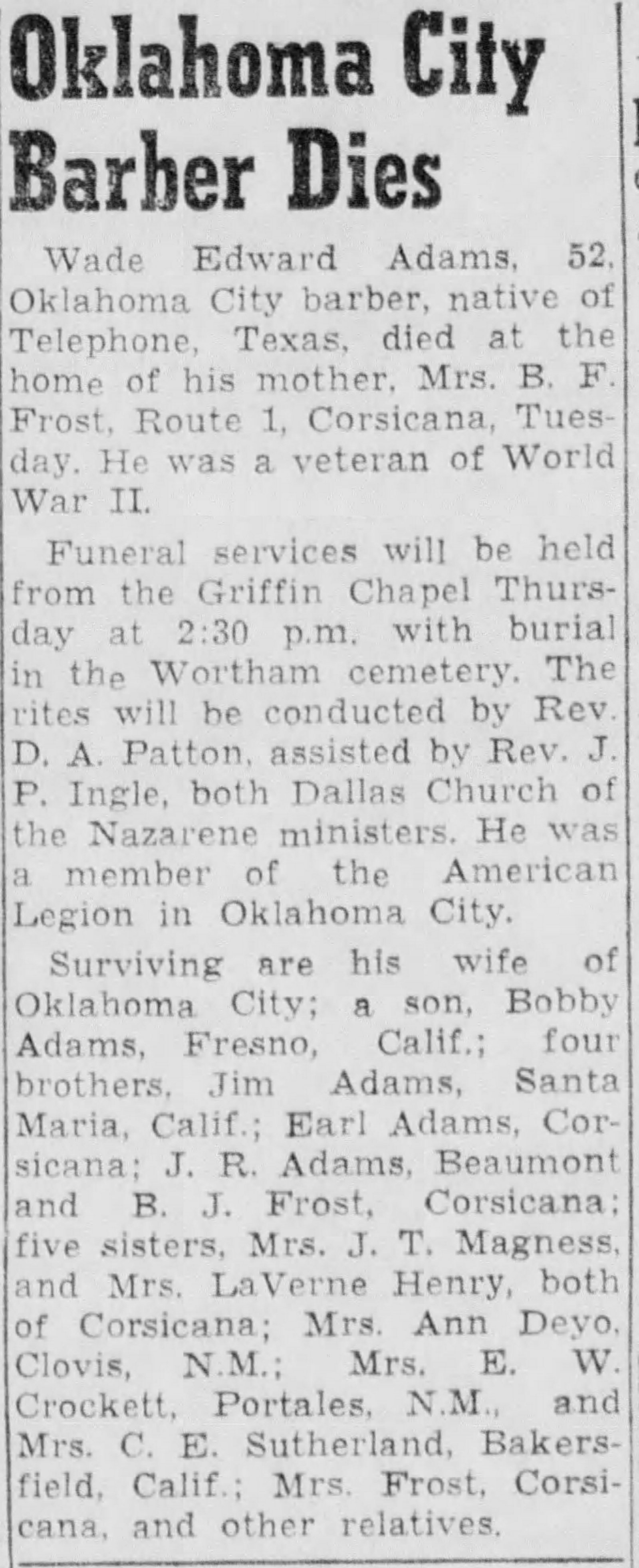 Oklahoma City Barber Dies

Wade Edward Adams, 52, Oklahoma City barber, native of Telephone, Texas, died at the home of his mother, Mrs. B. F. Frost, Route 1, Corsicana, Tuesday. He was a veteran of World War II.

Funeral services will be held from the Griffin Chapel Thursday at 2:30 p.m. with burial in the Wortham cemetery. The rites will be conducted by Rev. D. A. Patton, assisted by Rev. J. P. Ingle, both Dallas Church of the Nazarene ministers. He was a member of the American Legion in Oklahoma City.

Surviving are his wife of Oklahoma City; a son, Bobby Adams, Fresno, Calif.; four brothers, Jim Adams, Santa Maria, Calif.; Earl Adams, Corsicana; J. R. Adams, Beaumont and B. J. Frost, Corsicana; five sisters, Mrs. J. T. Magness, and Mrs. LaVerne Henry, both of Corsicana; Mrs. Ann Deyo, Clovis, N.M.; Mrs. E. W. Crockett, Portales, N.M., and Mrs. C. E. Sutherland, Bakersfield, Calif.; Mrs. Frost, Corsicana, and other relatives.